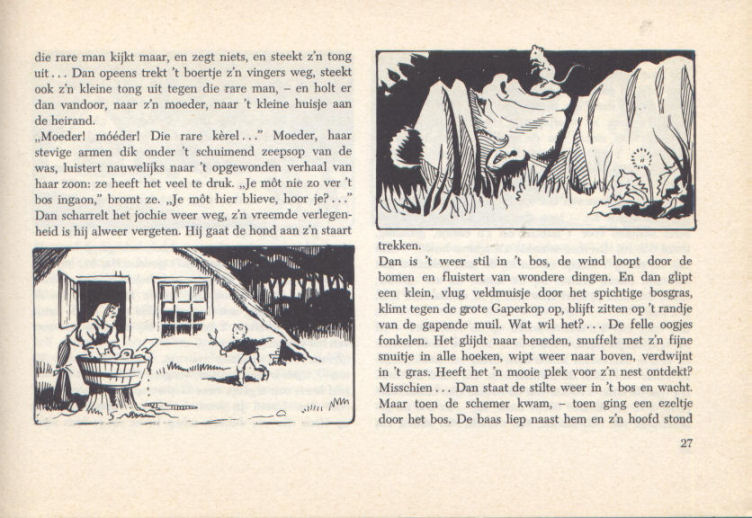 die rare man kijkt maar, en zegt niets, en steekt z'n tong uit... Dan opeens trekt 't boertje z'n vingers weg, steekt ook z'n kleine tong uit tegen die rare man, – en holt er dan vandoor, naar z'n moeder, naar 't kleine huisje aan de heirand.
„Moeder! móéder! Die rare kèrel..." Moeder, haar stevige armen dik onder 't schuimend zeepsop van de was, luistert nauwelijks naar 't opgewonden verhaal van haar zoon: ze heeft het veel te druk. „Je môt nie zo ver 't bos ingaon," bromt ze. „Je môt hier blieve, hoor je?..."
Dan scharrelt het jochie weer weg, z'n vreemde verlegenheid is hij alweer vergeten. Hij gaat de hond aan z'n staart trekken.
Dan is 't weer stil in 't bos, de wind loopt door de bomen en fluistert van wondere dingen. En dan glipt een klein, vlug veldmuisje door het spichtige bosgras, klimt tegen de grote Gaperkop op, blijft zitten op 't randje van de gapende muil. Wat wil het?... De felle oogjes fonkelen. Het glijdt naar beneden, snuffelt met z'n fijne snuitje in alle hoeken, wipt weer naar boven, verdwijnt in 't gras. Heeft het 'n mooie plek voor z'n nest ontdekt? Misschien... Dan staat de stilte weer in 't bos en wacht. Maar toen de schemer kwam, – toen ging een ezeltje door het bos. De baas liep naast hem en z'n hoofd stond

27